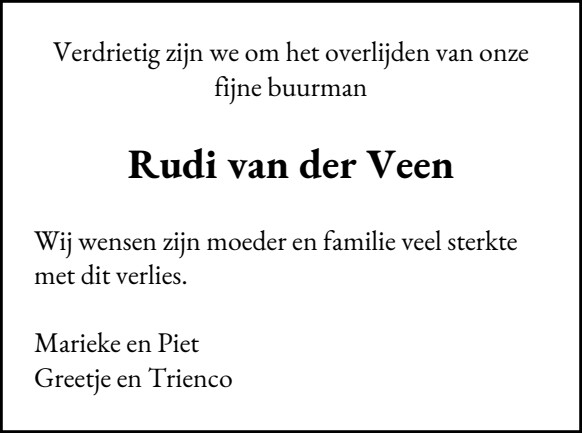 Verdrietig zijn we om het overlijden van onze fijne buurman

Rudi van der Veen

Wij wensen zijn moeder en familie veel sterkte met dit verlies.

Marieke en Piet
Greetje en Trienco